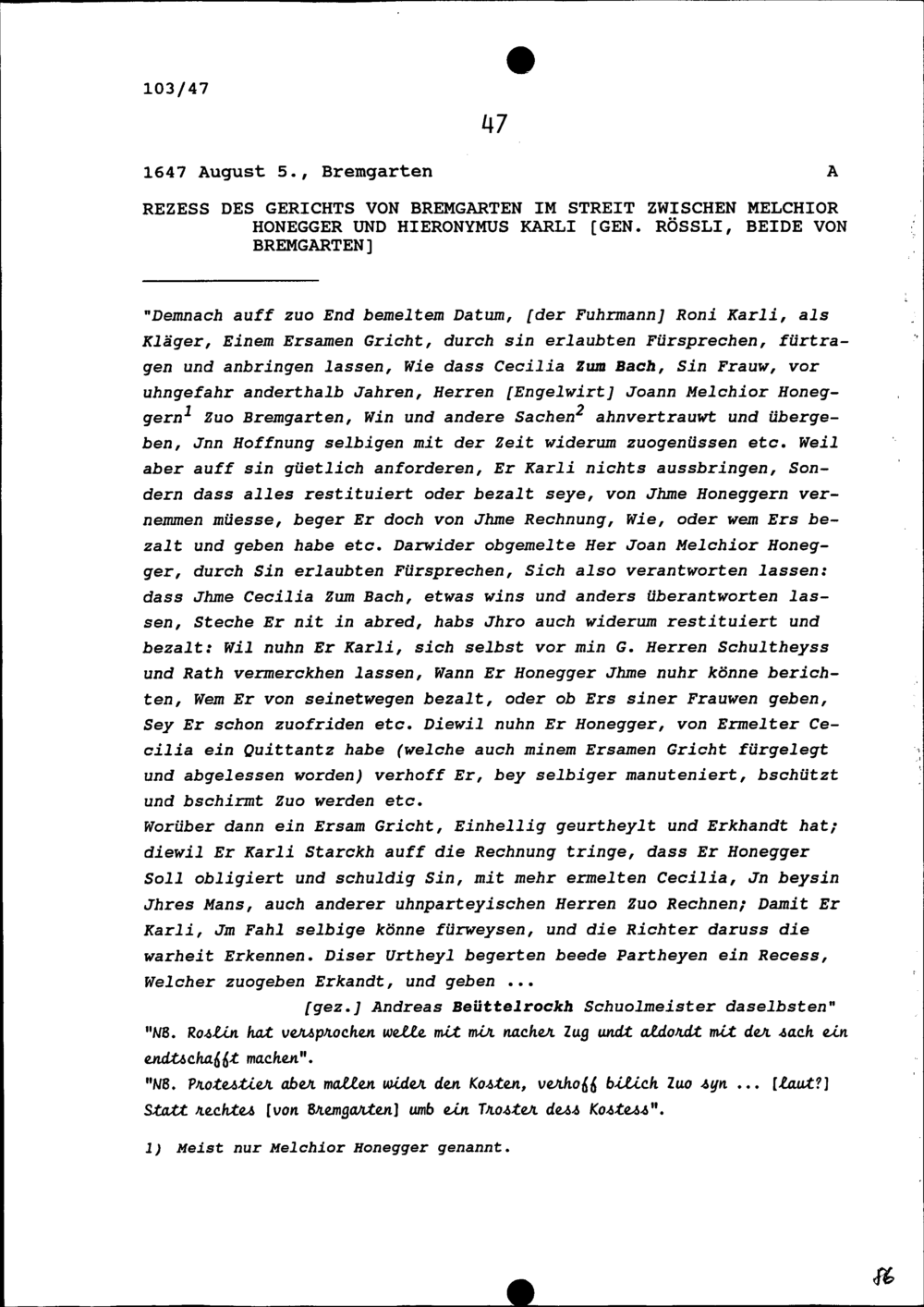 103/47

47

1647 August 5., Bremgarten A

REZESS DES GERICHTS VON BREMGARTEN IM STREIT ZWISCHEN MELCHIOR HONEGGER UND HIERONYMUS KARLI [GEN. RÖSSLI, BEIDE VON BREMGARTEN]

"Demnach auff zuo End bemeltem Datum, [der Fuhrmann] Roni Karli, als Kläger, Einem Ersamen Gricht, durch sin erlaubten Fürsprechen, fürtragen und anbringen lassen, Wie dass Cecilia Zum Bach, Sin Frauw, vor uhngefahr anderthalb Jahren, Herren [Engelwirt] Joann Melchior Honeggern$^1$ Zuo Bremgarten, Win und andere Sachen$^2$ ahnvertrauwt und übergeben, Jnn Hoffnung selbigen mit der Zeit widerum zuogenüssen etc. Weil aber auff sin güetlich anforderen, Er Karli nichts aussbringen, Sondern dass alles restituiert oder bezalt seye, von Jhme Honeggern vernemmen müesse, beger Er doch von Jhme Rechnung, Wie, oder wem Ers bezalt und geben habe etc. Darwider obgemelte Her Joan Melchior Honegger, durch Sin erlaubten Fürsprechen, Sich also verantworten lassen: dass Jhme Cecilia Zum Bach, etwas wins und anders überantworten lassen, Steche Er nit in abred, habs Jhro auch widerum restituiert und bezalt: Wil nuhn Er Karli, sich selbst vor min G. Herren Schultheyss und Rath vermerckhen lassen, Wann Er Honegger Jhme nuhr könne berichten, Wem Er von seinetwegen bezalt, oder ob Ers siner Frauwen geben, Sey Er schon zuofriden etc. Diewil nuhn Er Honegger, von Ermelter Cecilia ein Quittantz habe (welche auch minem Ersamen Gricht fürgelegt und abgelessen worden) verhoff Er, bey selbiger manuteniert, bschützt und bschirmt Zuo werden etc.
Worüber dann ein Ersam Gricht, Einhellig geurtheylt und Erkhandt hat; diewil Er Karli Starckh auff die Rechnung tringe, dass Er Honegger Soll obligiert und schuldig Sin, mit mehr ermelten Cecilia, Jn beysin Jhres Mans, auch anderer uhnparteyischen Herren Zuo Rechnen; Damit Er Karli, Jm Fahl selbige könne fürweysen, und die Richter daruss die warheit Erkennen. Diser Urtheyl begerten beede Partheyen ein Recess, Welcher zuogeben Erkandt, und geben ...
[gez.] Andreas Beüttelrockh Schuolmeister daselbsten"
"NB. Roslin hat versprochen welle mit mir nacher Zug undt aldordt mit der sach ein endtschafft machen".
"NB. Protestier aber mallen wider den Kosten, verhoff bilich Zuo syn ... [laut?] Statt rechtes [von Bremgarten] umb ein Troster dess Kostess".

1) Meist nur Melchior Honegger genannt.

86